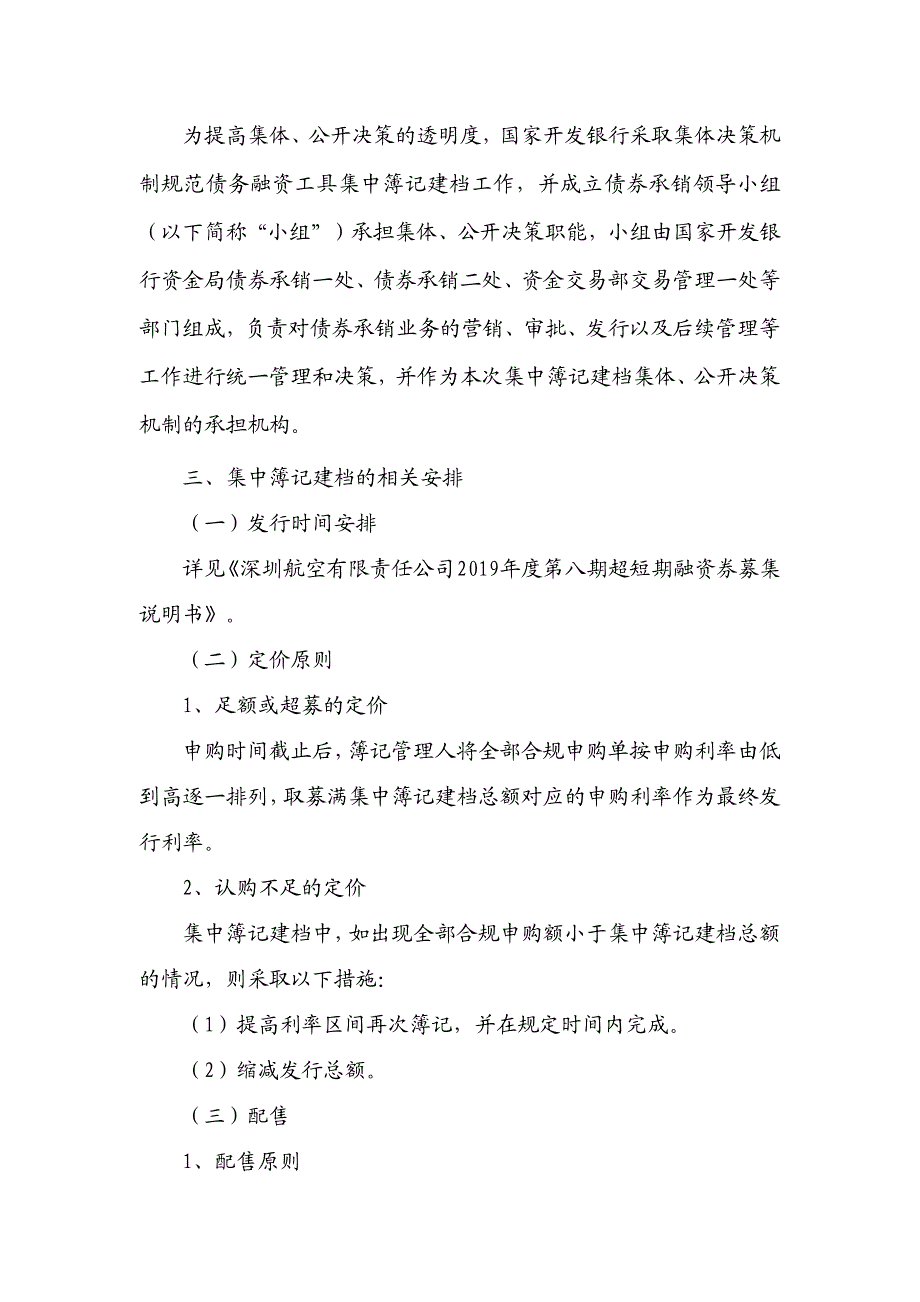 为提高集体、公开决策的透明度，国家开发银行采取集体决策机制规范债务融资工具集中簿记建档工作，并成立债券承销领导小组（以下简称“小组”）承担集体、公开决策职能，小组由国家开发银行资金局债券承销一处、债券承销二处、资金交易部交易管理一处等部门组成，负责对债券承销业务的营销、审批、发行以及后续管理等工作进行统一管理和决策，并作为本次集中簿记建档集体、公开决策机制的承担机构。

三、集中簿记建档的相关安排

（一）发行时间安排

详见《深圳航空有限责任公司2019年度第八期超短期融资券募集说明书》。

（二）定价原则

1、足额或超募的定价

申购时间截止后，簿记管理人将全部合规申购单按申购利率由低到高逐一排列，取募满集中簿记建档总额对应的申购利率作为最终发行利率。

2、认购不足的定价

集中簿记建档中，如出现全部合规申购额小于集中簿记建档总额的情况，则采取以下措施：

（1）提高利率区间再次簿记，并在规定时间内完成。

（2）缩减发行总额。

（三）配售

1、配售原则